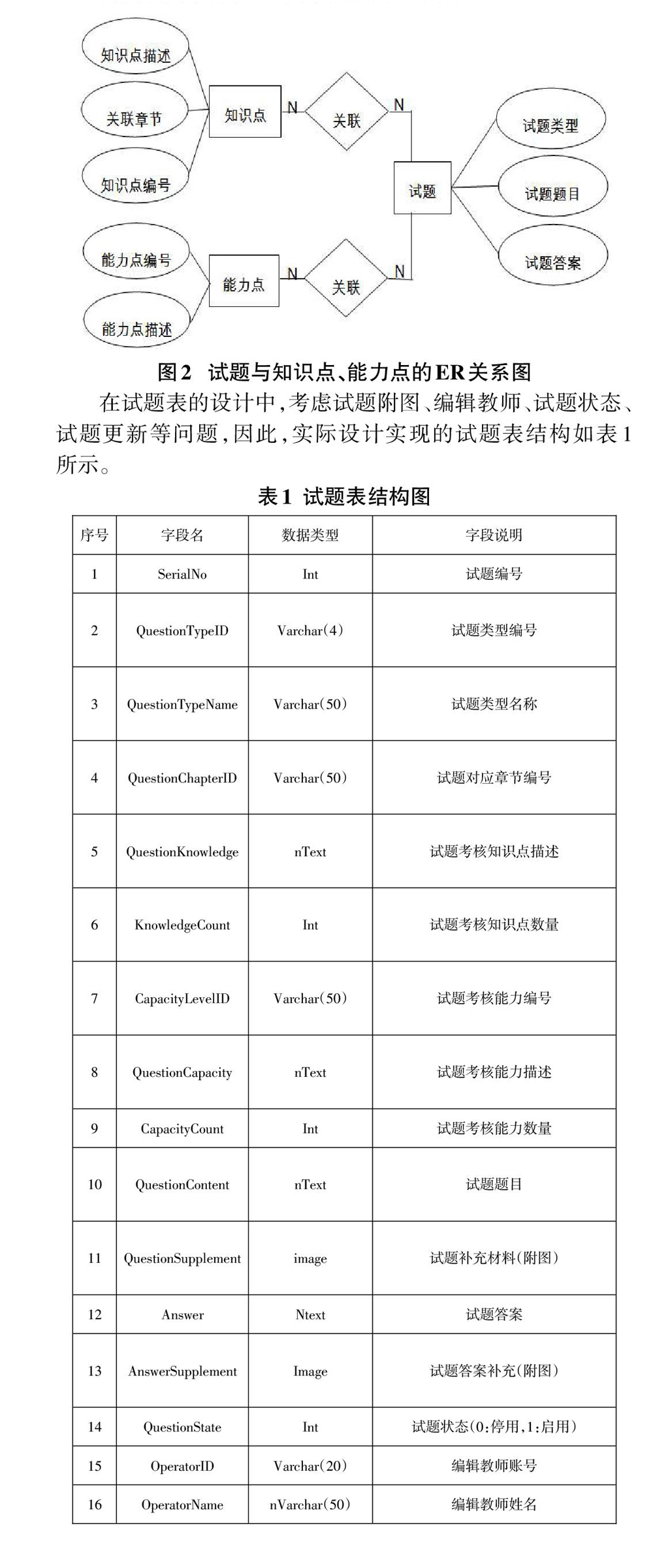 知识点描述
关联章节
知识点编号
知识点
N
关联
N
试题
试题类型
试题题目
试题答案
能力点编号
能力点描述
能力点
N
关联
N

图2 试题与知识点、能力点的ER关系图

在试题表的设计中，考虑试题附图、编辑教师、试题状态、试题更新等问题，因此，实际设计实现的试题表结构如表1所示。

表1 试题表结构图

| 序号 | 字段名 | 数据类型 | 字段说明 |
|---|---|---|---|
| 1 | SerialNo | Int | 试题编号 |
| 2 | QuestionTypeID | Varchar(4) | 试题类型编号 |
| 3 | QuestionTypeName | Varchar(50) | 试题类型名称 |
| 4 | QuestionChapterID | Varchar(50) | 试题对应章节编号 |
| 5 | QuestionKnowledge | nText | 试题考核知识点描述 |
| 6 | KnowledgeCount | Int | 试题考核知识点数量 |
| 7 | CapacityLevelID | Varchar(50) | 试题考核能力编号 |
| 8 | QuestionCapacity | nText | 试题考核能力描述 |
| 9 | CapacityCount | Int | 试题考核能力数量 |
| 10 | QuestionContent | nText | 试题题目 |
| 11 | QuestionSupplement | image | 试题补充材料(附图) |
| 12 | Answer | Ntext | 试题答案 |
| 13 | AnswerSupplement | Image | 试题答案补充(附图) |
| 14 | QuestionState | Int | 试题状态(0:停用,1:启用) |
| 15 | OperatorID | Varchar(20) | 编辑教师账号 |
| 16 | OperatorName | nVarchar(50) | 编辑教师姓名 |